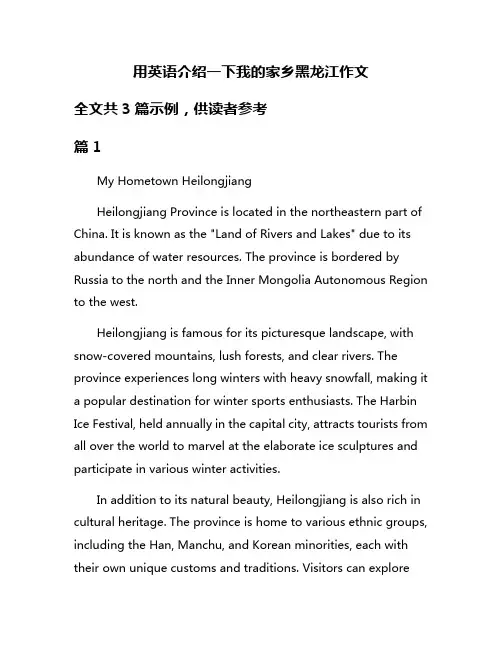 用英语介绍一下我的家乡黑龙江作文

全文共 3 篇示例，供读者参考

篇 1

My Hometown Heilongjiang

Heilongjiang Province is located in the northeastern part of China. It is known as the "Land of Rivers and Lakes" due to its abundance of water resources. The province is bordered by Russia to the north and the Inner Mongolia Autonomous Region to the west.

Heilongjiang is famous for its picturesque landscape, with snow-covered mountains, lush forests, and clear rivers. The province experiences long winters with heavy snowfall, making it a popular destination for winter sports enthusiasts. The Harbin Ice Festival, held annually in the capital city, attracts tourists from all over the world to marvel at the elaborate ice sculptures and participate in various winter activities.

In addition to its natural beauty, Heilongjiang is also rich in cultural heritage. The province is home to various ethnic groups, including the Han, Manchu, and Korean minorities, each with their own unique customs and traditions. Visitors can explore